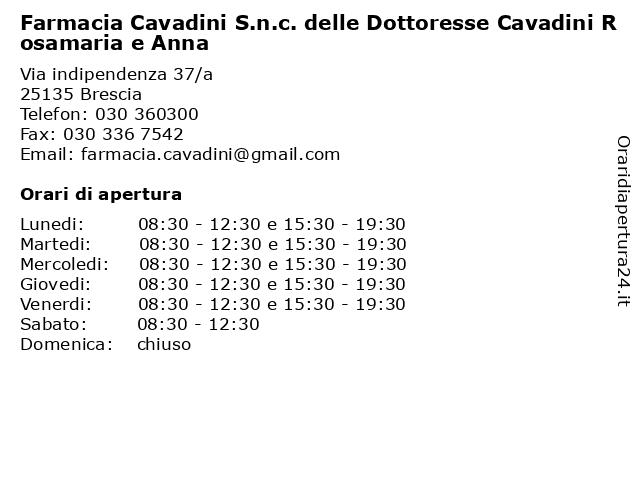 Farmacia Cavadini S.n.c. delle Dottoresse Cavadini Rosamaria e Anna

Via indipendenza 37/a
25135 Brescia
Telefon: 030 360300
Fax: 030 336 7542
Email: farmacia.cavadini@gmail.com

Orari di apertura

| | |
|---|---|
| Lunedi: | 08:30 - 12:30 e 15:30 - 19:30 |
| Martedi: | 08:30 - 12:30 e 15:30 - 19:30 |
| Mercoledi: | 08:30 - 12:30 e 15:30 - 19:30 |
| Giovedi: | 08:30 - 12:30 e 15:30 - 19:30 |
| Venerdi: | 08:30 - 12:30 e 15:30 - 19:30 |
| Sabato: | 08:30 - 12:30 |
| Domenica: | chiuso |

Oraridiapertura24.it